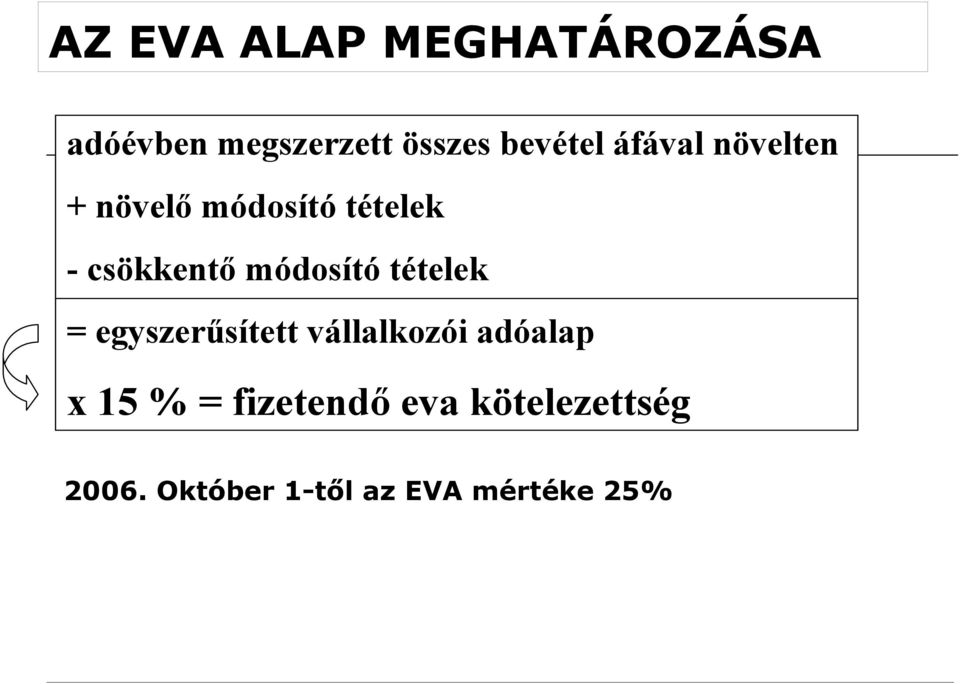 AZ EVA ALAP MEGHATÁROZÁSA

adóévben megszerzett összes bevétel áfával növelten

+ növelő módosító tételek

- csökkentő módosító tételek

= egyszerűsített vállalkozói adóalap

x 15 % = fizetendő eva kötelezettség

2006. Október 1-től az EVA mértéke 25%